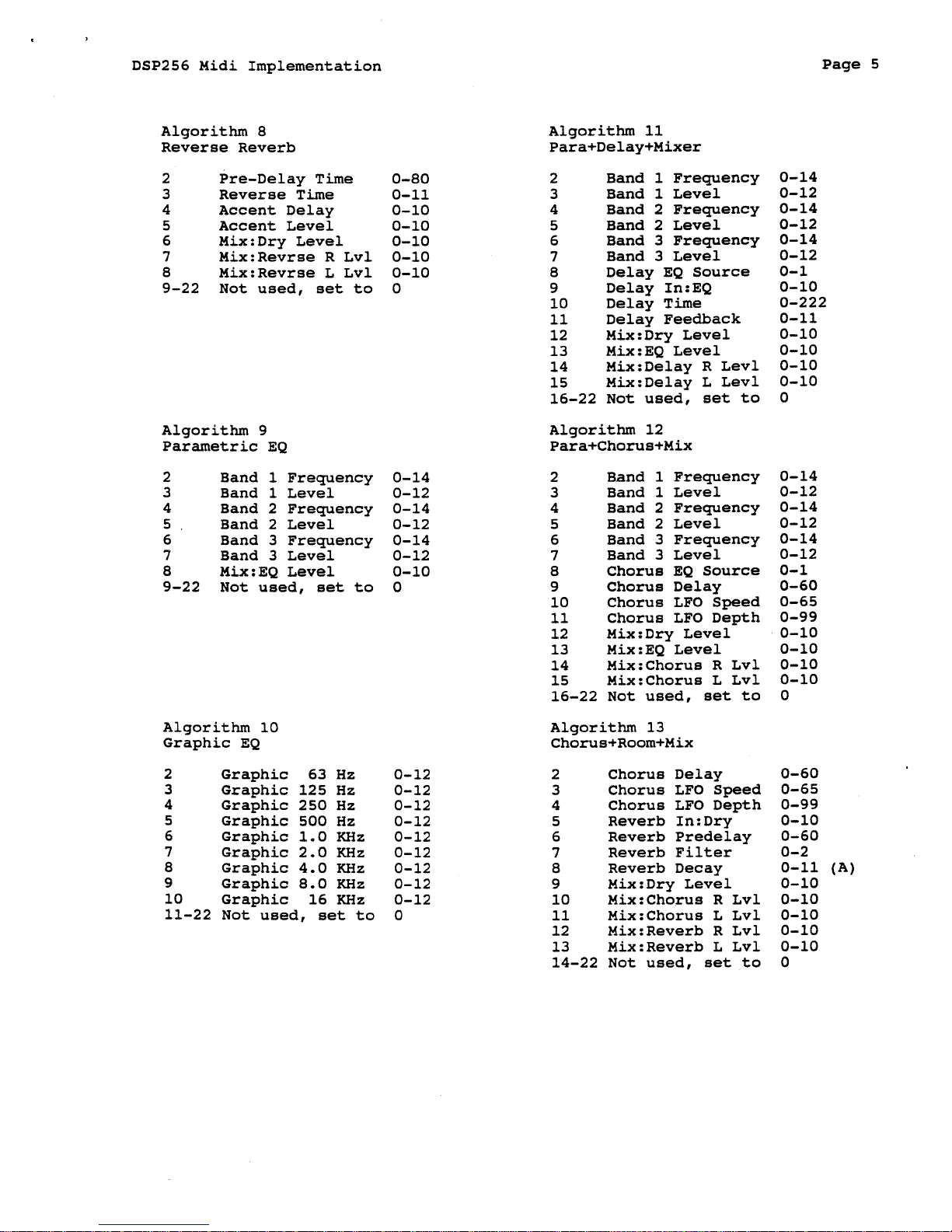 DSP256 Midi Implementation

Page 5

Algorithm 8
Reverse Reverb

2 Pre-Delay Time 0-80
3 Reverse Time 0-11
4 Accent Delay 0-10
5 Accent Level 0-10
6 Mix:Dry Level 0-10
7 Mix:Revrse R Lvl 0-10
8 Mix:Revrse L Lvl 0-10
9-22 Not used, set to 0

Algorithm 9
Parametric EQ

2 Band 1 Frequency 0-14
3 Band 1 Level 0-12
4 Band 2 Frequency 0-14
5 Band 2 Level 0-12
6 Band 3 Frequency 0-14
7 Band 3 Level 0-12
8 Mix:EQ Level 0-10
9-22 Not used, set to 0

Algorithm 10
Graphic EQ

2 Graphic 63 Hz 0-12
3 Graphic 125 Hz 0-12
4 Graphic 250 Hz 0-12
5 Graphic 500 Hz 0-12
6 Graphic 1.0 KHz 0-12
7 Graphic 2.0 KHz 0-12
8 Graphic 4.0 KHz 0-12
9 Graphic 8.0 KHz 0-12
10 Graphic 16 KHz 0-12
11-22 Not used, set to 0

Algorithm 11
Para+Delay+Mixer

2 Band 1 Frequency 0-14
3 Band 1 Level 0-12
4 Band 2 Frequency 0-14
5 Band 2 Level 0-12
6 Band 3 Frequency 0-14
7 Band 3 Level 0-12
8 Delay EQ Source 0-1
9 Delay In:EQ 0-10
10 Delay Time 0-222
11 Delay Feedback 0-11
12 Mix:Dry Level 0-10
13 Mix:EQ Level 0-10
14 Mix:Delay R Levl 0-10
15 Mix:Delay L Levl 0-10
16-22 Not used, set to 0

Algorithm 12
Para+Chorus+Mix

2 Band 1 Frequency 0-14
3 Band 1 Level 0-12
4 Band 2 Frequency 0-14
5 Band 2 Level 0-12
6 Band 3 Frequency 0-14
7 Band 3 Level 0-12
8 Chorus EQ Source 0-1
9 Chorus Delay 0-60
10 Chorus LFO Speed 0-65
11 Chorus LFO Depth 0-99
12 Mix:Dry Level 0-10
13 Mix:EQ Level 0-10
14 Mix:Chorus R Lvl 0-10
15 Mix:Chorus L Lvl 0-10
16-22 Not used, set to 0

Algorithm 13
Chorus+Room+Mix

2 Chorus Delay 0-60
3 Chorus LFO Speed 0-65
4 Chorus LFO Depth 0-99
5 Reverb In:Dry 0-10
6 Reverb Predelay 0-60
7 Reverb Filter 0-2
8 Reverb Decay 0-11 (A)
9 Mix:Dry Level 0-10
10 Mix:Chorus R Lvl 0-10
11 Mix:Chorus L Lvl 0-10
12 Mix:Reverb R Lvl 0-10
13 Mix:Reverb L Lvl 0-10
14-22 Not used, set to 0